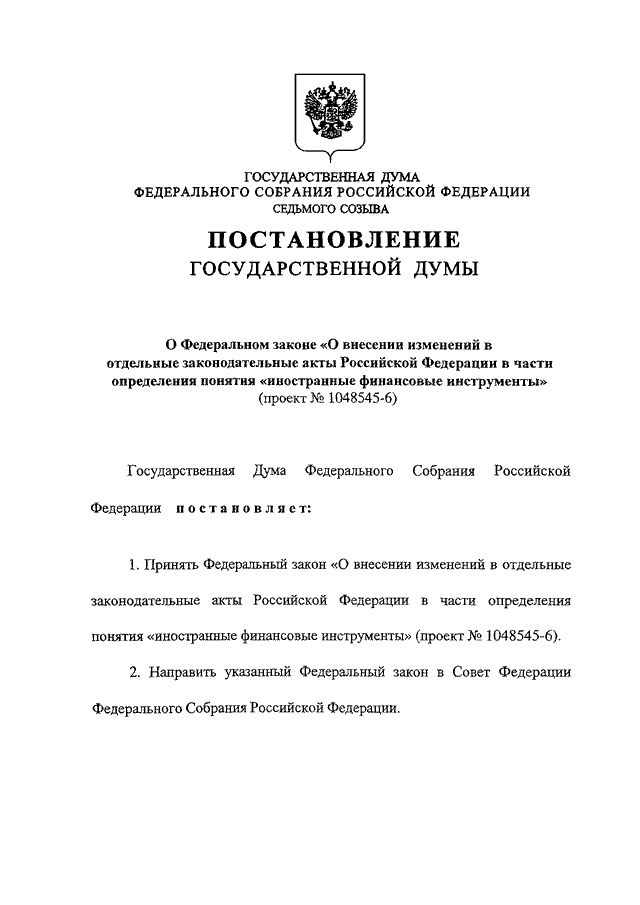 ГОСУДАРСТВЕННАЯ ДУМА
ФЕДЕРАЛЬНОГО СОБРАНИЯ РОССИЙСКОЙ ФЕДЕРАЦИИ
СЕДЬМОГО СОЗЫВА

ПОСТАНОВЛЕНИЕ
ГОСУДАРСТВЕННОЙ ДУМЫ

О Федеральном законе «О внесении изменений в отдельные законодательные акты Российской Федерации в части определения понятия «иностранные финансовые инструменты»
(проект № 1048545-6)

Государственная Дума Федерального Собрания Российской Федерации постановляет:

1. Принять Федеральный закон «О внесении изменений в отдельные законодательные акты Российской Федерации в части определения понятия «иностранные финансовые инструменты» (проект № 1048545-6).

2. Направить указанный Федеральный закон в Совет Федерации Федерального Собрания Российской Федерации.